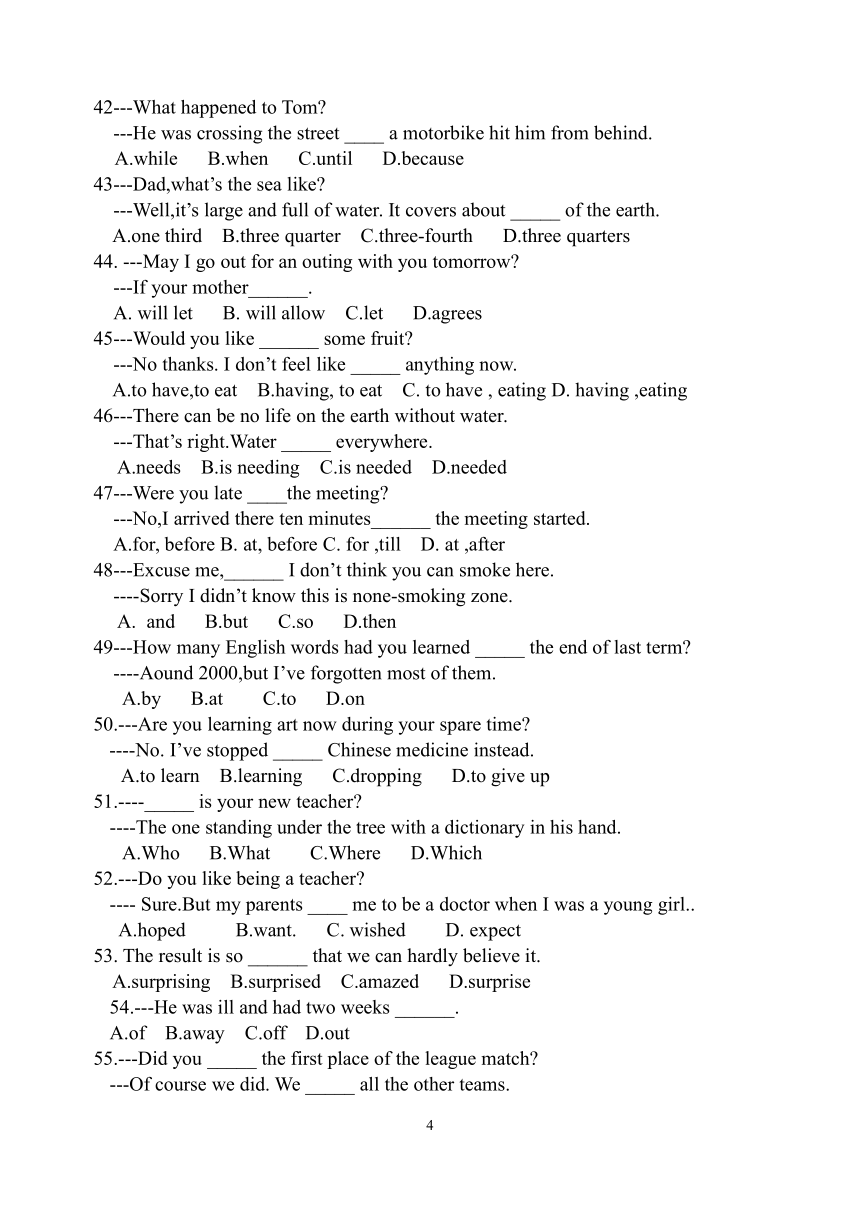 42---What happened to Tom?
---He was crossing the street ____ a motorbike hit him from behind.
A.while B.when C.until D.because
43---Dad,what’s the sea like?
---Well,it’s large and full of water. It covers about _____ of the earth.
A.one third B.three quarter C.three-fourth D.three quarters
44. ---May I go out for an outing with you tomorrow?
---If your mother______.
A. will let B. will allow C.let D.agrees
45---Would you like ______ some fruit?
---No thanks. I don’t feel like _____ anything now.
A.to have,to eat B.having, to eat C. to have , eating D. having ,eating
46---There can be no life on the earth without water.
---That’s right.Water _____ everywhere.
A.needs B.is needing C.is needed D.needed
47---Were you late ____the meeting?
---No,I arrived there ten minutes______ the meeting started.
A.for, before B. at, before C. for ,till D. at ,after
48---Excuse me,______ I don’t think you can smoke here.
----Sorry I didn’t know this is none-smoking zone.
A. and B.but C.so D.then
49---How many English words had you learned _____ the end of last term?
----Aound 2000,but I’ve forgotten most of them.
A.by B.at C.to D.on
50.---Are you learning art now during your spare time?
----No. I’ve stopped _____ Chinese medicine instead.
A.to learn B.learning C.dropping D.to give up
51.----_____ is your new teacher?
----The one standing under the tree with a dictionary in his hand.
A.Who B.What C.Where D.Which
52.---Do you like being a teacher?
---- Sure.But my parents ____ me to be a doctor when I was a young girl..
A.hoped B.want. C. wished D. expect
53. The result is so ______ that we can hardly believe it.
A.surprising B.surprised C.amazed D.surprise
54.---He was ill and had two weeks ______.
A.of B.away C.off D.out
55.---Did you _____ the first place of the league match?
---Of course we did. We _____ all the other teams.

4